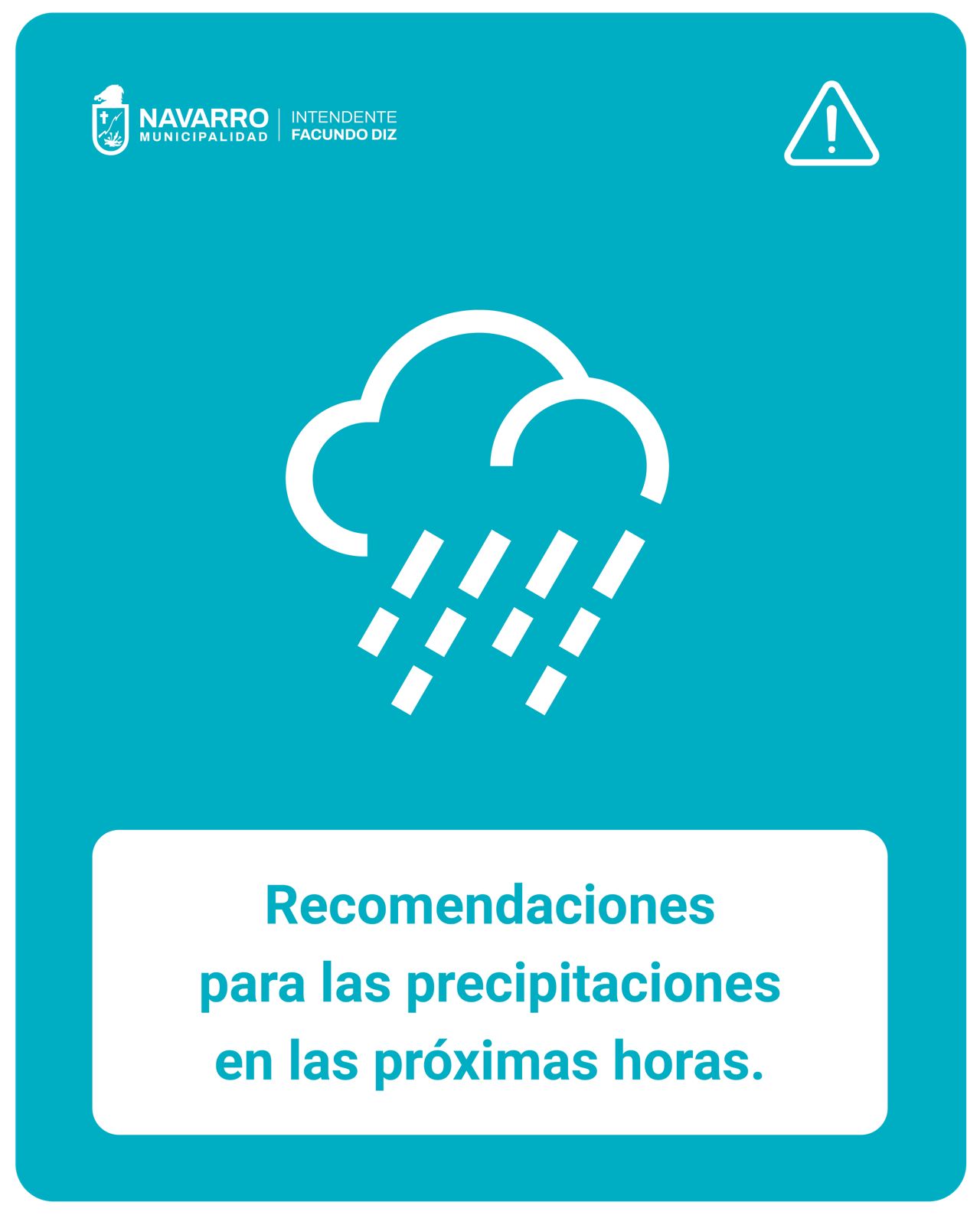 NAVARRO
MUNICIPALIDAD
INTENDENTE
FACUNDO DIZ

Recomendaciones para las precipitaciones en las próximas horas.